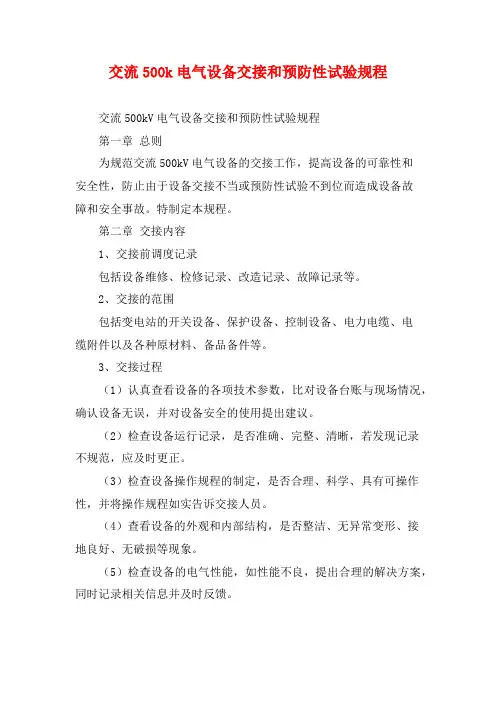 交流 500k 电气设备交接和预防性试验规程

交流 500kV 电气设备交接和预防性试验规程

第一章 总则

为规范交流 500kV 电气设备的交接工作，提高设备的可靠性和安全性，防止由于设备交接不当或预防性试验不到位而造成设备故障和安全事故。特制定本规程。

第二章 交接内容

1、交接前调度记录

包括设备维修、检修记录、改造记录、故障记录等。

2、交接的范围

包括变电站的开关设备、保护设备、控制设备、电力电缆、电缆附件以及各种原材料、备品备件等。

3、交接过程

（1）认真查看设备的各项技术参数，比对设备台账与现场情况，确认设备无误，并对设备安全的使用提出建议。

（2）检查设备运行记录，是否准确、完整、清晰，若发现记录不规范，应及时更正。

（3）检查设备操作规程的制定，是否合理、科学、具有可操作性，并将操作规程如实告诉交接人员。

（4）查看设备的外观和内部结构，是否整洁、无异常变形、接地良好、无破损等现象。

（5）检查设备的电气性能，如性能不良，提出合理的解决方案，同时记录相关信息并及时反馈。